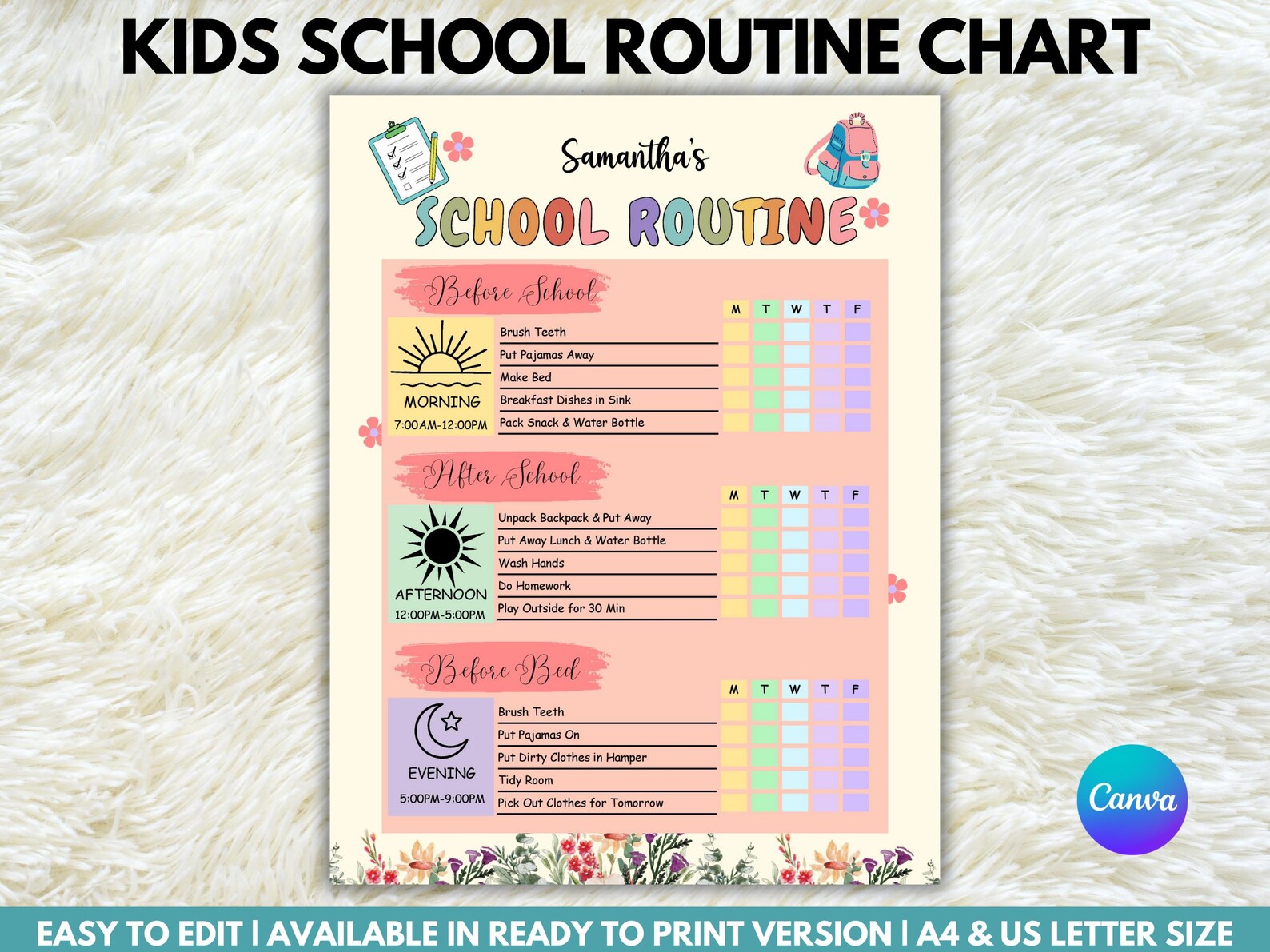 KIDS SCHOOL ROUTINE CHART

Samantha's
SCHOOL ROUTINE

Before School

MORNING
7:00AM-12:00PM

| | M | T | W | T | F |
|---|---|---|---|---|---|
| Brush Teeth | | | | | |
| Put Pajamas Away | | | | | |
| Make Bed | | | | | |
| Breakfast Dishes in Sink | | | | | |
| Pack Snack & Water Bottle | | | | | |

After School

AFTERNOON
12:00PM-5:00PM

| | M | T | W | T | F |
|---|---|---|---|---|---|
| Unpack Backpack & Put Away | | | | | |
| Put Away Lunch & Water Bottle | | | | | |
| Wash Hands | | | | | |
| Do Homework | | | | | |
| Play Outside for 30 Min | | | | | |

Before Bed

EVENING
5:00PM-9:00PM

| | M | T | W | T | F |
|---|---|---|---|---|---|
| Brush Teeth | | | | | |
| Put Pajamas On | | | | | |
| Put Dirty Clothes in Hamper | | | | | |
| Tidy Room | | | | | |
| Pick Out Clothes for Tomorrow | | | | | |

Canva

EASY TO EDIT | AVAILABLE IN READY TO PRINT VERSION | A4 & US LETTER SIZE